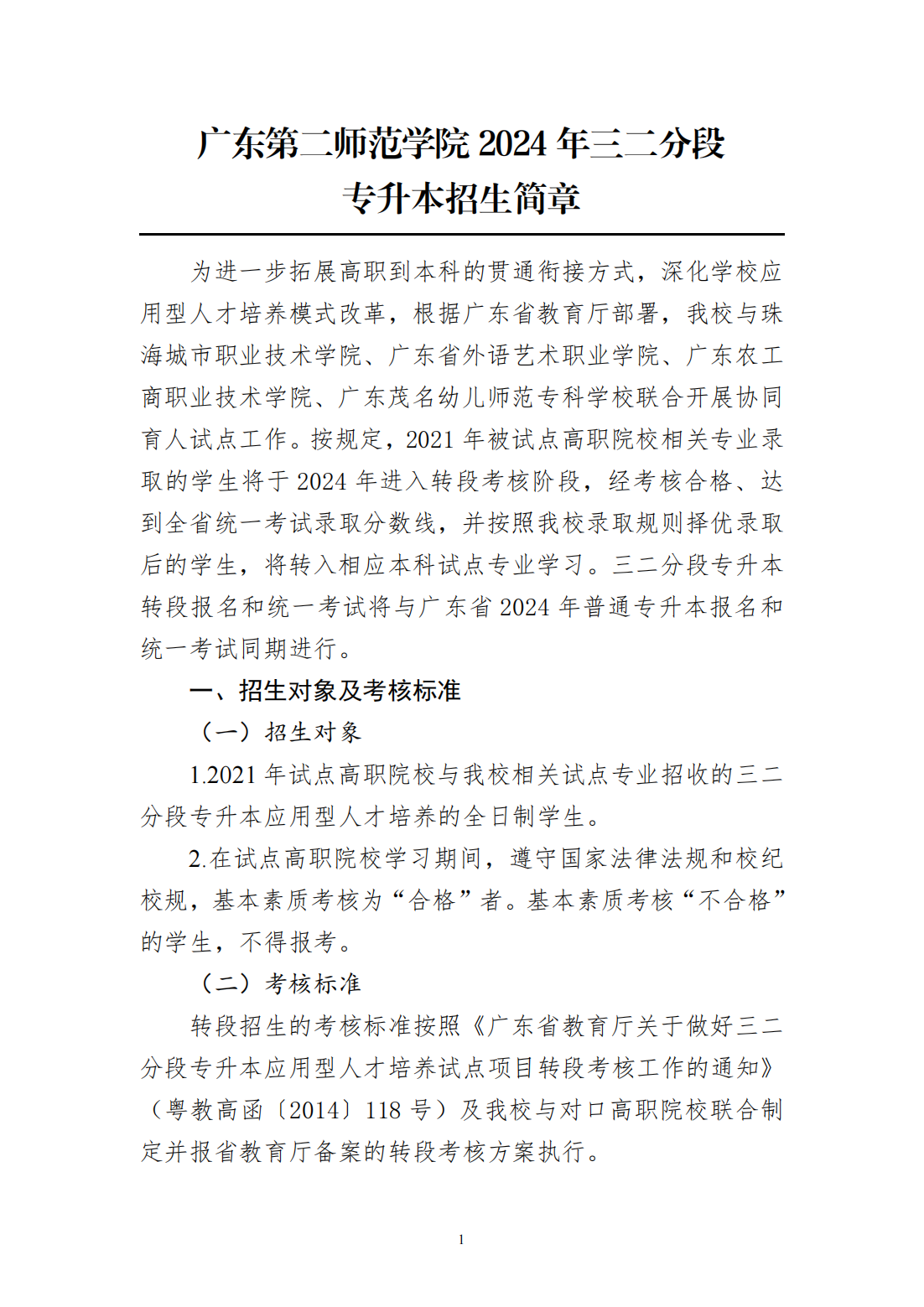 广东第二师范学院 2024 年三二分段
专升本招生简章

为进一步拓展高职到本科的贯通衔接方式，深化学校应用型人才培养模式改革，根据广东省教育厅部署，我校与珠海城市职业技术学院、广东省外语艺术职业学院、广东农工商职业技术学院、广东茂名幼儿师范专科学校联合开展协同育人试点工作。按规定，2021 年被试点高职院校相关专业录取的学生将于 2024 年进入转段考核阶段，经考核合格、达到全省统一考试录取分数线，并按照我校录取规则择优录取后的学生，将转入相应本科试点专业学习。三二分段专升本转段报名和统一考试将与广东省 2024 年普通专升本报名和统一考试同期进行。

一、招生对象及考核标准

（一）招生对象

1.2021 年试点高职院校与我校相关试点专业招收的三二分段专升本应用型人才培养的全日制学生。

2.在试点高职院校学习期间，遵守国家法律法规和校纪校规，基本素质考核为“合格”者。基本素质考核“不合格”的学生，不得报考。

（二）考核标准

转段招生的考核标准按照《广东省教育厅关于做好三二分段专升本应用型人才培养试点项目转段考核工作的通知》（粤教高函〔2014〕118 号）及我校与对口高职院校联合制定并报省教育厅备案的转段考核方案执行。

1